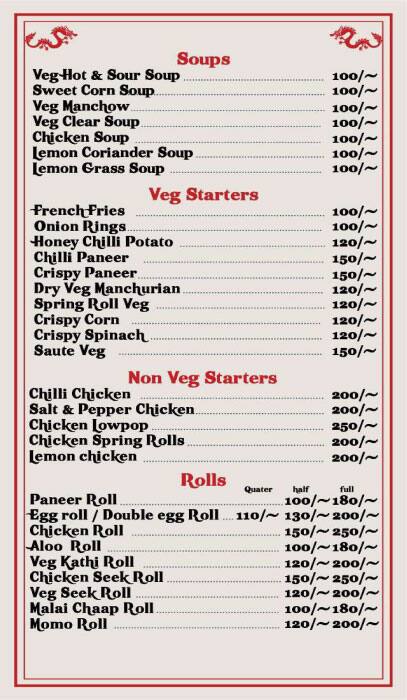 Soups

Veg Hot & Sour Soup 100/~
Sweet Corn Soup 100/~
Veg Manchow 100/~
Veg Clear Soup 100/~
Chicken Soup 100/~
Lemon Coriander Soup 100/~
Lemon Grass Soup 100/~

Veg Starters

French Fries 100/~
Onion Rings 100/~
Honey Chilli Potato 120/~
Chilli Paneer 150/~
Crispy Paneer 150/~
Dry Veg Manchurian 120/~
Spring Roll Veg 120/~
Crispy Corn 120/~
Crispy Spinach 120/~
Saute Veg 150/~

Non Veg Starters

Chilli Chicken 200/~
Salt & Pepper Chicken 200/~
Chicken Lowpop 250/~
Chicken Spring Rolls 200/~
Lemon chicken 200/~

Rolls

| | Quater | half | full |
|---|---|---|---|
| Paneer Roll | | 100/~ | 180/~ |
| Egg roll / Double egg Roll | 110/~ | 130/~ | 200/~ |
| Chicken Roll | | 150/~ | 250/~ |
| Aloo Roll | | 100/~ | 180/~ |
| Veg Kathi Roll | | 120/~ | 200/~ |
| Chicken Seek Roll | | 150/~ | 250/~ |
| Veg Seek Roll | | 120/~ | 200/~ |
| Malai Chaap Roll | | 100/~ | 180/~ |
| Momo Roll | | 120/~ | 200/~ |